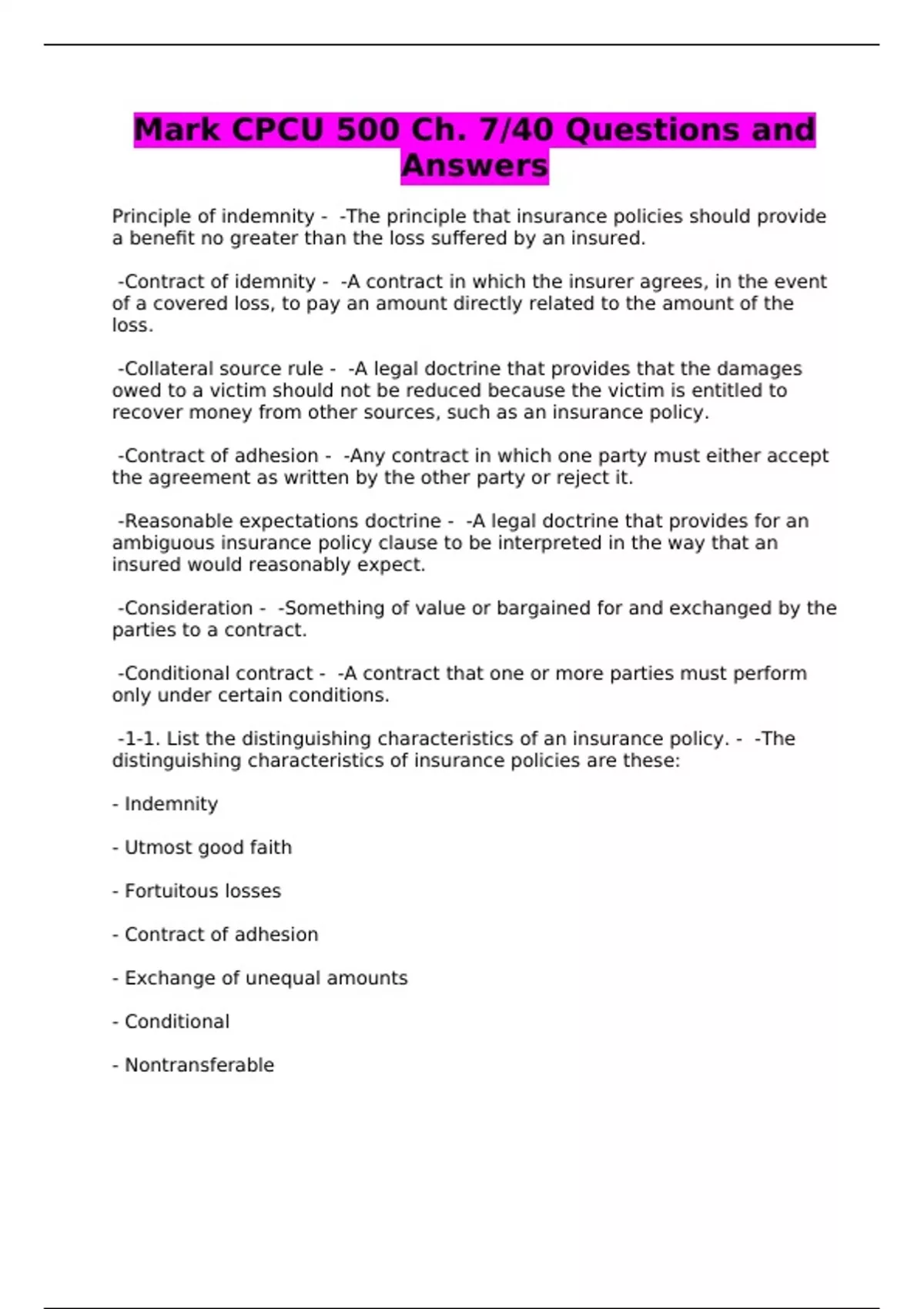 Mark CPCU 500 Ch. 7/40 Questions and Answers

Principle of indemnity - -The principle that insurance policies should provide a benefit no greater than the loss suffered by an insured.

-Contract of idemnity - -A contract in which the insurer agrees, in the event of a covered loss, to pay an amount directly related to the amount of the loss.

-Collateral source rule - -A legal doctrine that provides that the damages owed to a victim should not be reduced because the victim is entitled to recover money from other sources, such as an insurance policy.

-Contract of adhesion - -Any contract in which one party must either accept the agreement as written by the other party or reject it.

-Reasonable expectations doctrine - -A legal doctrine that provides for an ambiguous insurance policy clause to be interpreted in the way that an insured would reasonably expect.

-Consideration - -Something of value or bargained for and exchanged by the parties to a contract.

-Conditional contract - -A contract that one or more parties must perform only under certain conditions.

-1-1. List the distinguishing characteristics of an insurance policy. - -The distinguishing characteristics of insurance policies are these:

- Indemnity

- Utmost good faith

- Fortuitous losses

- Contract of adhesion

- Exchange of unequal amounts

- Conditional

- Nontransferable